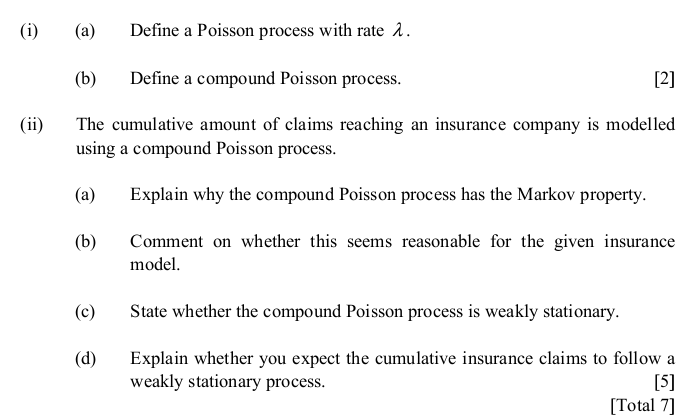 (i) (a) Define a Poisson process with rate $\lambda$.

(b) Define a compound Poisson process. [2]

(ii) The cumulative amount of claims reaching an insurance company is modelled using a compound Poisson process.

(a) Explain why the compound Poisson process has the Markov property.

(b) Comment on whether this seems reasonable for the given insurance model.

(c) State whether the compound Poisson process is weakly stationary.

(d) Explain whether you expect the cumulative insurance claims to follow a weakly stationary process. [5]

[Total 7]